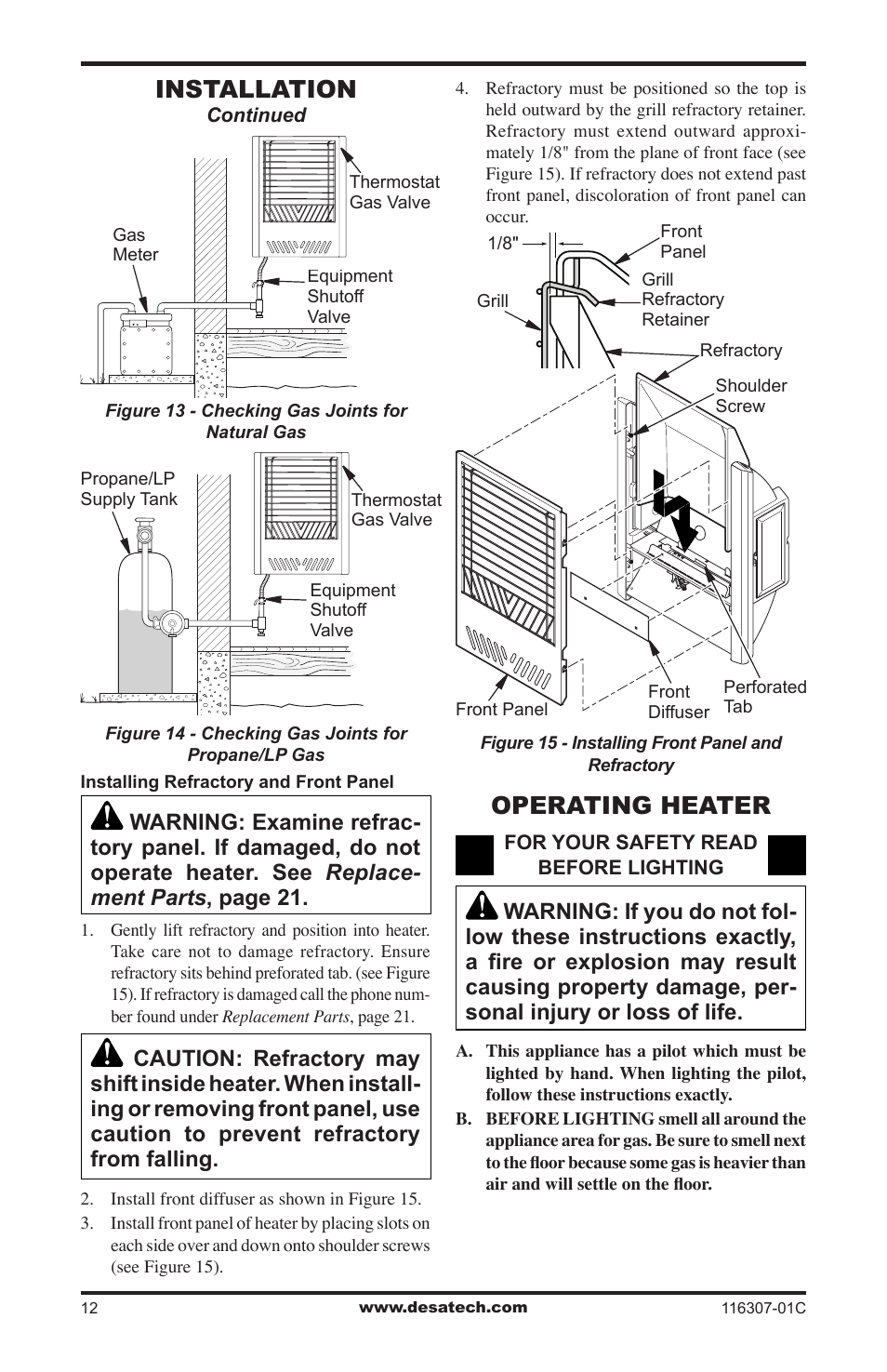 INSTALLATION
Continued

Thermostat Gas Valve

Gas Meter

Equipment Shutoff Valve

Figure 13 - Checking Gas Joints for Natural Gas

Propane/LP Supply Tank

Thermostat Gas Valve

Equipment Shutoff Valve

Figure 14 - Checking Gas Joints for Propane/LP Gas

Installing Refractory and Front Panel

WARNING: Examine refractory panel. If damaged, do not operate heater. See Replacement Parts, page 21.

1. Gently lift refractory and position into heater. Take care not to damage refractory. Ensure refractory sits behind preforated tab. (see Figure 15). If refractory is damaged call the phone number found under Replacement Parts, page 21.

CAUTION: Refractory may shift inside heater. When installing or removing front panel, use caution to prevent refractory from falling.

2. Install front diffuser as shown in Figure 15.
3. Install front panel of heater by placing slots on each side over and down onto shoulder screws (see Figure 15).

4. Refractory must be positioned so the top is held outward by the grill refractory retainer. Refractory must extend outward approximately 1/8" from the plane of front face (see Figure 15). If refractory does not extend past front panel, discoloration of front panel can occur.

1/8"

Front Panel

Grill

Grill Refractory Retainer

Refractory

Shoulder Screw

Front Panel

Front Diffuser

Perforated Tab

Figure 15 - Installing Front Panel and Refractory

OPERATING HEATER

FOR YOUR SAFETY READ BEFORE LIGHTING

WARNING: If you do not follow these instructions exactly, a fire or explosion may result causing property damage, personal injury or loss of life.

A. This appliance has a pilot which must be lighted by hand. When lighting the pilot, follow these instructions exactly.
B. BEFORE LIGHTING smell all around the appliance area for gas. Be sure to smell next to the floor because some gas is heavier than air and will settle on the floor.

12 www.desatech.com 116307-01C